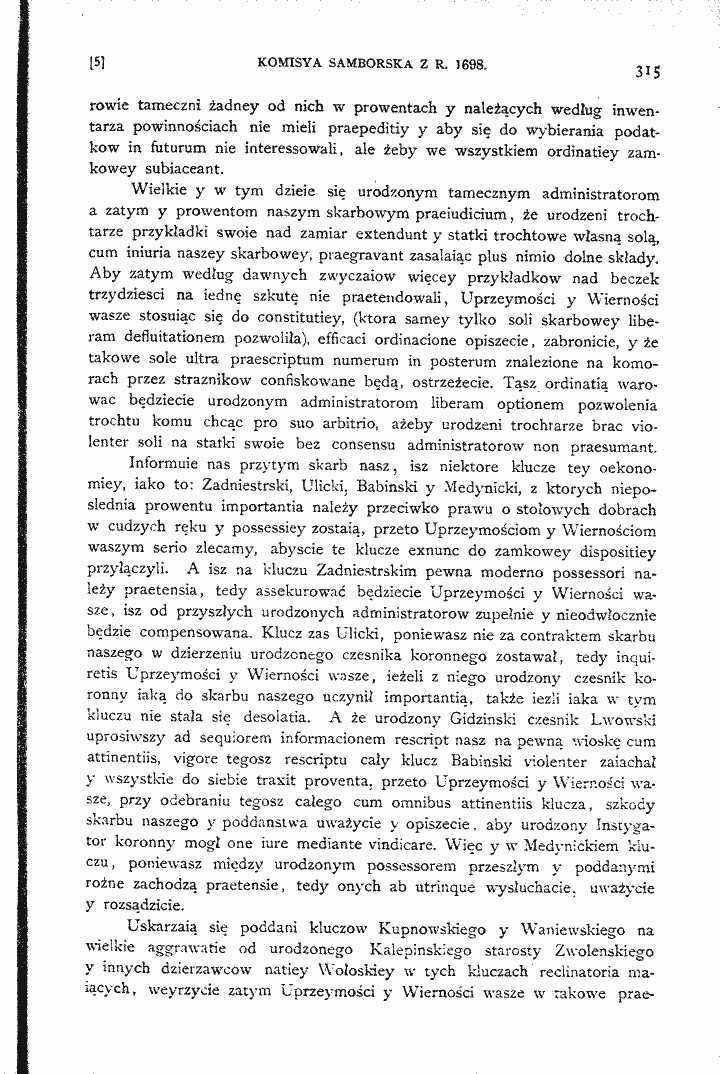 [5] KOMISYA SAMBORSKA Z R. 1698. 315

rowie tameczni żadney od nich w prowentach y należących według inwentarza powinnościach nie mieli praepeditiy y aby się do wybierania podatkow in futurum nie interessowali, ale żeby we wszystkiem ordinatiey zamkowey subiaceant.

Wielkie y w tym dzieie się urodzonym tamecznym administratorom a zatym y prowentom naszym skarbowym praeiudicium, że urodzeni trochtarze przykładki swoie nad zamiar extendunt y statki trochtowe własną solą, cum iniuria naszey skarbowey, praegravant zasalaiąc plus nimio dolne składy. Aby zatym według dawnych zwyczaiow więcey przykładkow nad beczek trzydziesci na iednę szkutę nie praetendowali, Uprzeymości y Wierności wasze stosuiąc się do constitutiey, (ktora samey tylko soli skarbowey liberam defluitationem pozwoliła), efficaci ordinacione opiszecie, zabronicie, y że takowe sole ultra praescriptum numerum in posterum znalezione na komorach przez straznikow confiskowane będą, ostrzeżecie. Tąsz ordinatią warowac będziecie urodzonym administratorom liberam optionem pozwolenia trochtu komu chcąc pro suo arbitrio, ażeby urodzeni trochtarze brac violenter soli na statki swoie bez consensu administratorow non praesumant.

Informuie nas przytym skarb nasz, isz niektore klucze tey oekonomiey, iako to: Zadniestrski, Ulicki, Babinski y Medynicki, z ktorych nieposlednia prowentu importantia należy przeciwko prawu o stołowych dobrach w cudzych ręku y possessiey zostaią, przeto Uprzeymościom y Wiernościom waszym serio zlecamy, abyscie te klucze exnunc do zamkowey dispositiey przyłączyli. A isz na kluczu Zadniestrskim pewna moderno possessori należy praetensia, tedy assekurować będziecie Uprzeymości y Wierności wasze, isz od przyszłych urodzonych administratorow zupełnie y nieodwłocznie będzie compensowana. Klucz zas Ulicki, poniewasz nie za contraktem skarbu naszego w dzierzeniu urodzonego czesnika koronnego zostawał, tedy inquiretis Uprzeymości y Wierności wasze, ieżeli z niego urodzony czesnik koronny iaką do skarbu naszego uczynił importantią, także iezli iaka w tym kluczu nie stała się desolatia. A że urodzony Gidzinski czesnik Lwowski uprosiwszy ad sequiorem informacionem rescript nasz na pewną wioskę cum attinentiis, vigore tegosz rescriptu cały klucz Babinski violenter zaiachał y wszystkie do siebie traxit proventa, przeto Uprzeymości y Wierności wasze, przy odebraniu tegosz całego cum omnibus attinentiis klucza, szkody skarbu naszego y poddanstwa uważycie y opiszecie, aby urodzony Instygator koronny mogł one iure mediante vindicare. Więc y w Medynickiem kluczu, poniewasz między urodzonym possessorem przeszłym y poddanymi rożne zachodzą praetensie, tedy onych ab utrinque wysłuchacie, uważycie y rozsądzicie.

Uskarzaią się poddani kluczow Kupnowskiego y Waniewskiego na wielkie aggrawatie od urodzonego Kalepinskiego starosty Zwolenskiego y innych dzierzawcow natiey Wołoskiey w tych kluczach reclinatoria maiących, weyrzycie zatym Uprzeymości y Wierności wasze w takowe prae-